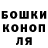 БОШКИ КОНОП ЛЯ